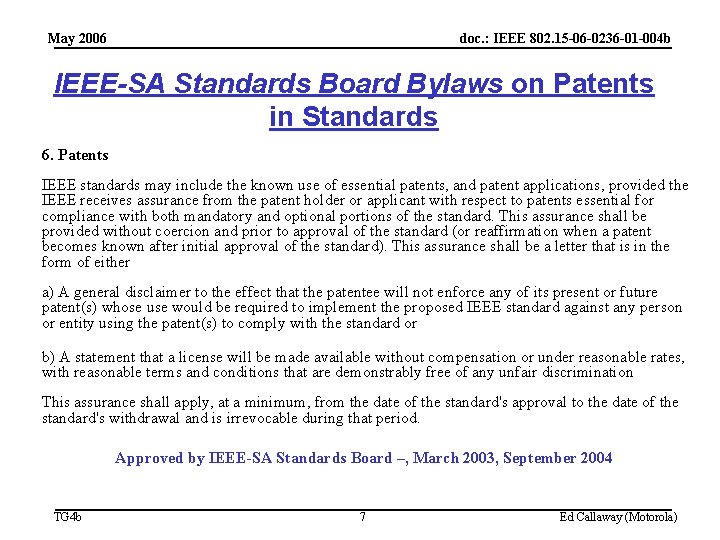 May 2006

doc.: IEEE 802.15-06-0236-01-004b

IEEE-SA Standards Board Bylaws on Patents in Standards

6. Patents

IEEE standards may include the known use of essential patents, and patent applications, provided the IEEE receives assurance from the patent holder or applicant with respect to patents essential for compliance with both mandatory and optional portions of the standard. This assurance shall be provided without coercion and prior to approval of the standard (or reaffirmation when a patent becomes known after initial approval of the standard). This assurance shall be a letter that is in the form of either

a) A general disclaimer to the effect that the patentee will not enforce any of its present or future patent(s) whose use would be required to implement the proposed IEEE standard against any person or entity using the patent(s) to comply with the standard or

b) A statement that a license will be made available without compensation or under reasonable rates, with reasonable terms and conditions that are demonstrably free of any unfair discrimination

This assurance shall apply, at a minimum, from the date of the standard's approval to the date of the standard's withdrawal and is irrevocable during that period.

Approved by IEEE-SA Standards Board –, March 2003, September 2004

TG4b

7

Ed Callaway (Motorola)